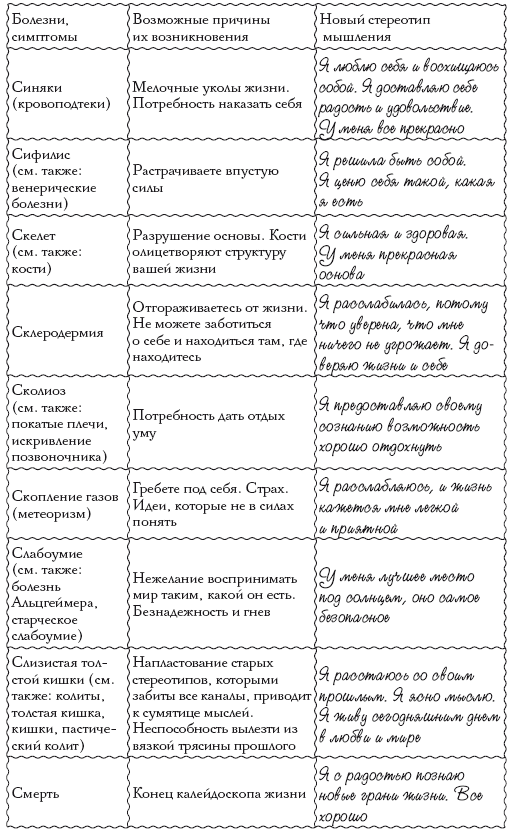 | Болезни, симптомы | Возможные причины их возникновения | Новый стереотип мышления |
|---|---|---|
| Синяки (кровоподтеки) | Мелочные уколы жизни. Потребность наказать себя | Я люблю себя и восхищаюсь собой. Я доставляю себе радость и удовольствие. У меня все прекрасно |
| Сифилис (см. также: венерические болезни) | Растрачиваете впустую силы | Я решила быть собой. Я ценю себя такой, какая я есть |
| Скелет (см. также: кости) | Разрушение основы. Кости олицетворяют структуру вашей жизни | Я сильная и здоровая. У меня прекрасная основа |
| Склеродермия | Отгораживаетесь от жизни. Не можете заботиться о себе и находиться там, где находитесь | Я расслабилась, потому что уверена, что мне ничего не угрожает. Я доверяю жизни и себе |
| Сколиоз (см. также: покатые плечи, искривление позвоночника) | Потребность дать отдых уму | Я предоставляю своему сознанию возможность хорошо отдохнуть |
| Скопление газов (метеоризм) | Гребете под себя. Страх. Идеи, которые не в силах понять | Я расслабляюсь, и жизнь кажется мне легкой и приятной |
| Слабоумие (см. также: болезнь Альцгеймера, старческое слабоумие) | Нежелание воспринимать мир таким, какой он есть. Безнадежность и гнев | У меня лучшее место под солнцем, оно самое безопасное |
| Слизистая толстой кишки (см. также: колиты, толстая кишка, кишки, пастический колит) | Напластование старых стереотипов, которыми забиты все каналы, приводит к сумятице мыслей. Неспособность вылезти из вязкой трясины прошлого | Я расстаюсь со своим прошлым. Я ясно мыслю. Я живу сегодняшним днем в любви и мире |
| Смерть | Конец калейдоскопа жизни | Я с радостью познаю новые грани жизни. Все хорошо |